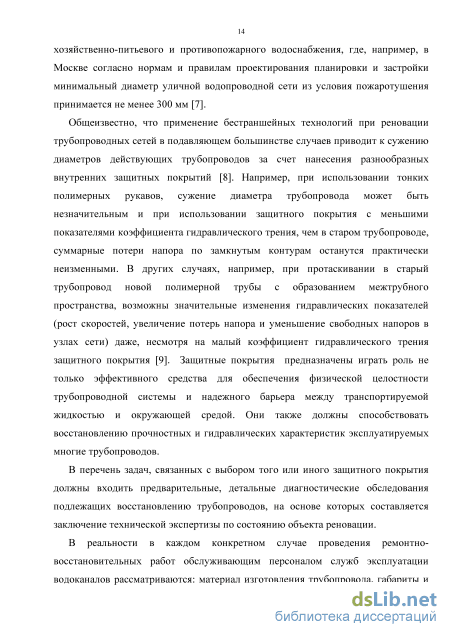 14

хозяйственно-питьевого и противопожарного водоснабжения, где, например, в Москве согласно нормам и правилам проектирования планировки и застройки минимальный диаметр уличной водопроводной сети из условия пожаротушения принимается не менее 300 мм [7].

Общеизвестно, что применение бестраншейных технологий при реновации трубопроводных сетей в подавляющем большинстве случаев приводит к сужению диаметров действующих трубопроводов за счет нанесения разнообразных внутренних защитных покрытий [8]. Например, при использовании тонких полимерных рукавов, сужение диаметра трубопровода может быть незначительным и при использовании защитного покрытия с меньшими показателями коэффициента гидравлического трения, чем в старом трубопроводе, суммарные потери напора по замкнутым контурам останутся практически неизменными. В других случаях, например, при протаскивании в старый трубопровод новой полимерной трубы с образованием межтрубного пространства, возможны значительные изменения гидравлических показателей (рост скоростей, увеличение потерь напора и уменьшение свободных напоров в узлах сети) даже, несмотря на малый коэффициент гидравлического трения защитного покрытия [9]. Защитные покрытия предназначены играть роль не только эффективного средства для обеспечения физической целостности трубопроводной системы и надежного барьера между транспортируемой жидкостью и окружающей средой. Они также должны способствовать восстановлению прочностных и гидравлических характеристик эксплуатируемых многие трубопроводов.

В перечень задач, связанных с выбором того или иного защитного покрытия должны входить предварительные, детальные диагностические обследования подлежащих восстановлению трубопроводов, на основе которых составляется заключение технической экспертизы по состоянию объекта реновации.

В реальности в каждом конкретном случае проведения ремонтно-восстановительных работ обслуживающим персоналом служб эксплуатации водоканалов рассматриваются: материал изготовления трубопровода, габариты и

dsLib.net
библиотека диссертаций